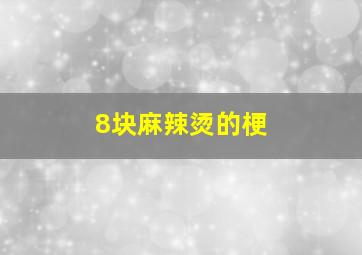 8块麻辣烫的梗